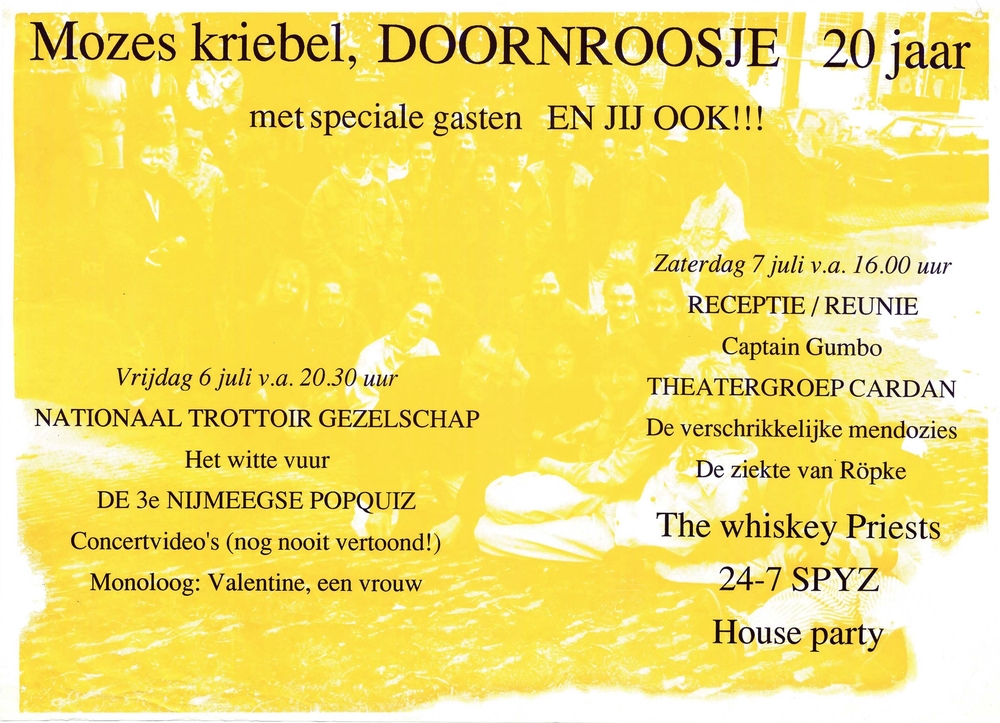 Mozes kriebel, DOORNROOSJE 20 jaar

met speciale gasten EN JIJ OOK!!!

Vrijdag 6 juli v.a. 20.30 uur

NATIONAAL TROTTOIR GEZELSCHAP

Het witte vuur

DE 3e NIJMEEGSE POPQUIZ

Concertvideo's (nog nooit vertoond!)

Monoloog: Valentine, een vrouw

Zaterdag 7 juli v.a. 16.00 uur

RECEPTIE / REUNIE

Captain Gumbo

THEATERGROEP CARDAN

De verschrikkelijke mendozies

De ziekte van Röpke

The whiskey Priests

24-7 SPYZ

House party